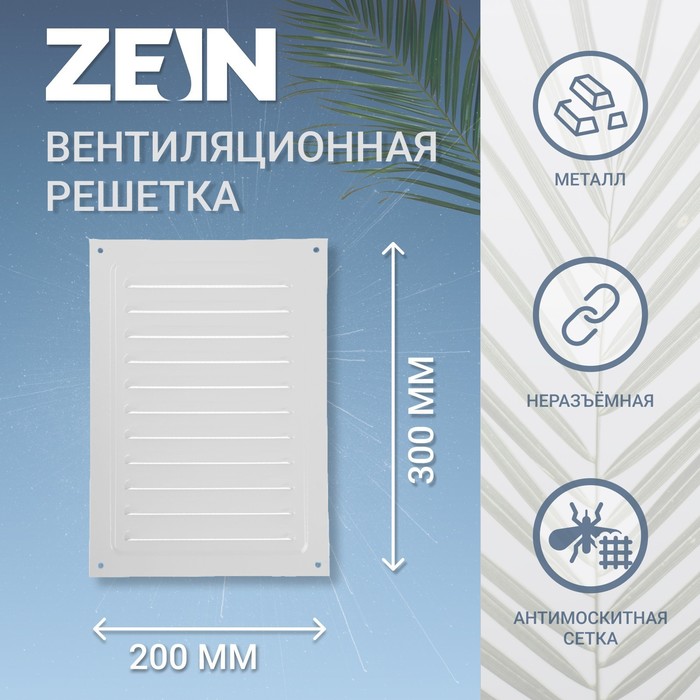 ZEIN

ВЕНТИЛЯЦИОННАЯ РЕШЕТКА

300 ММ

200 ММ

МЕТАЛЛ

НЕРАЗЪЁМНАЯ

АНТИМОСКИТНАЯ СЕТКА